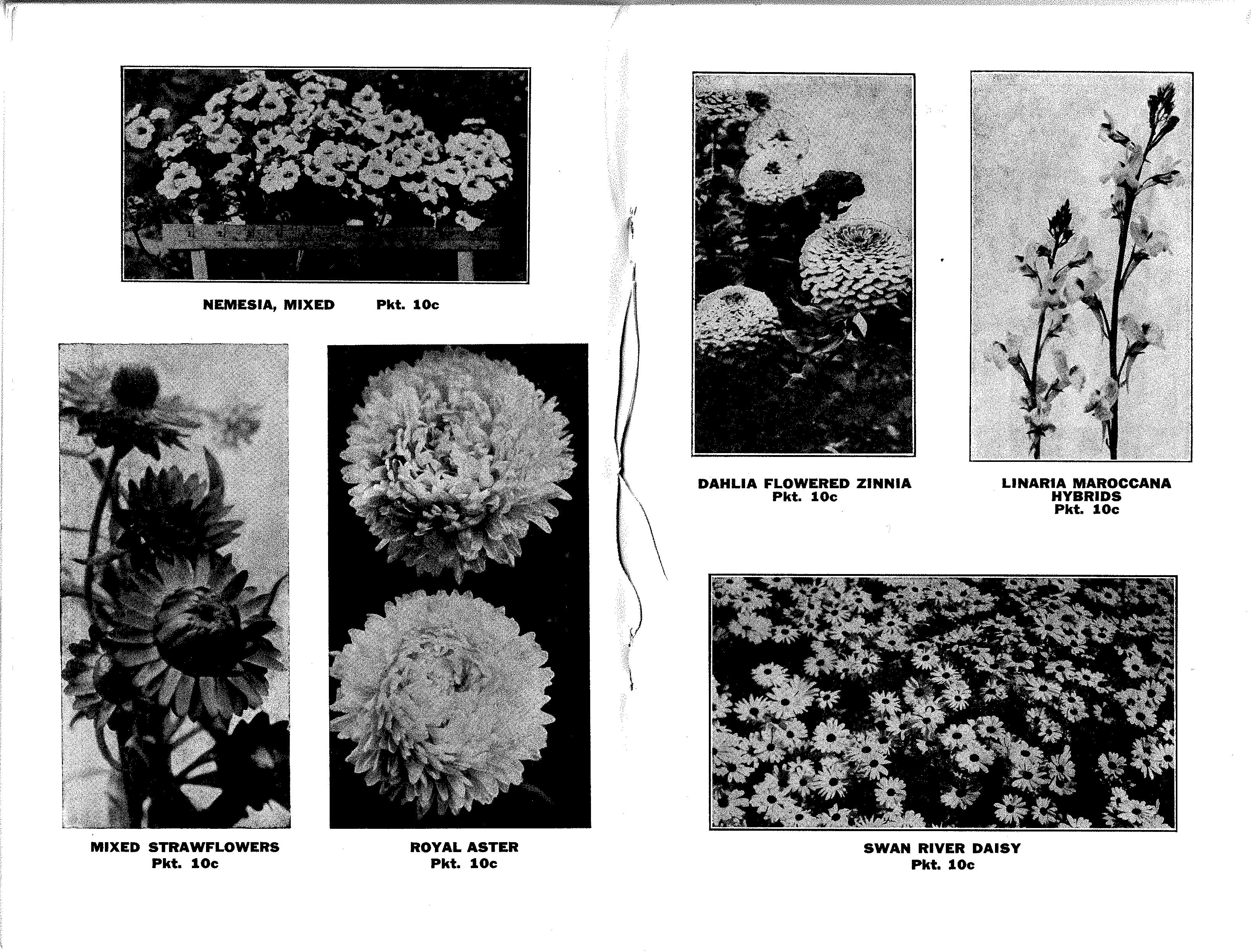 NEMESIA, MIXED Pkt. 10c

MIXED STRAWFLOWERS
Pkt. 10c

ROYAL ASTER
Pkt. 10c

DAHLIA FLOWERED ZINNIA
Pkt. 10c

LINARIA MAROCCANA HYBRIDS
Pkt. 10c

SWAN RIVER DAISY
Pkt. 10c